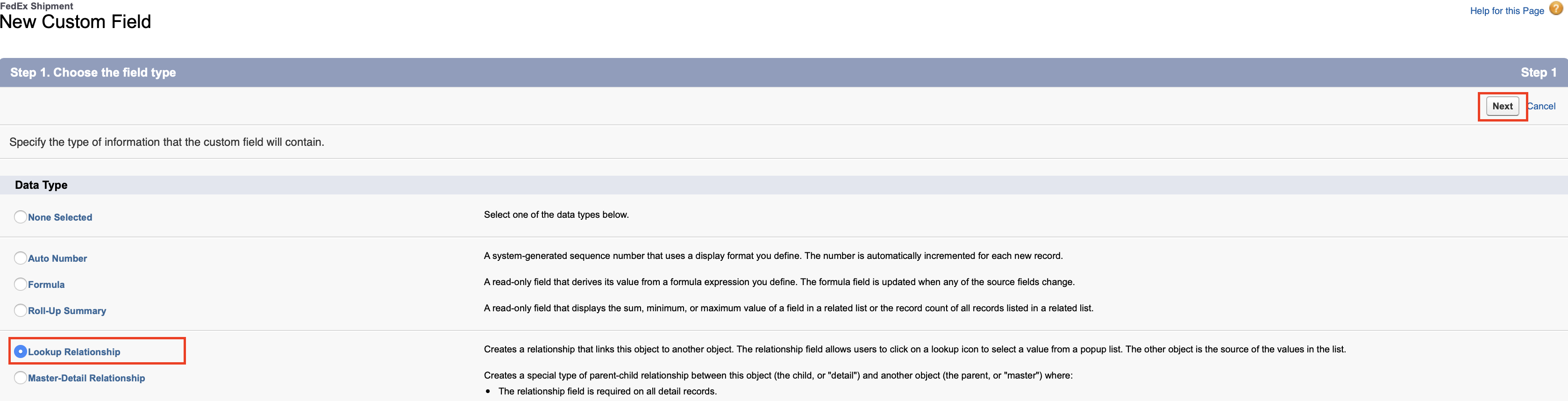 FedEx Shipment
New Custom Field

Help for this Page

Step 1. Choose the field type

Step 1

Next Cancel

Specify the type of information that the custom field will contain.

Data Type

None Selected

Select one of the data types below.

Auto Number

A system-generated sequence number that uses a display format you define. The number is automatically incremented for each new record.

Formula

A read-only field that derives its value from a formula expression you define. The formula field is updated when any of the source fields change.

Roll-Up Summary

A read-only field that displays the sum, minimum, or maximum value of a field in a related list or the record count of all records listed in a related list.

Lookup Relationship

Creates a relationship that links this object to another object. The relationship field allows users to click on a lookup icon to select a value from a popup list. The other object is the source of the values in the list.

Master-Detail Relationship

Creates a special type of parent-child relationship between this object (the child, or "detail") and another object (the parent, or "master") where:

• The relationship field is required on all detail records.